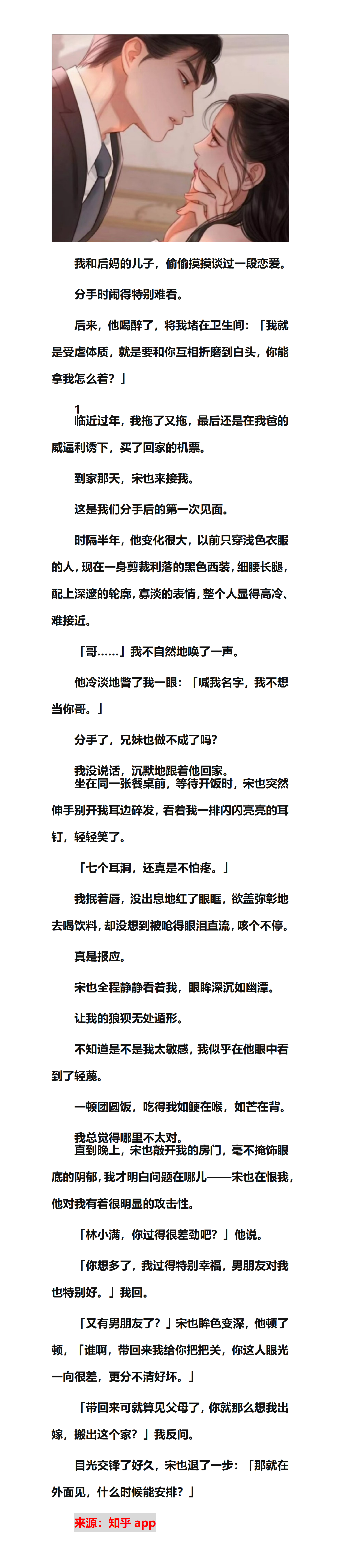 我和后妈的儿子，偷偷摸摸谈过一段恋爱。

分手时闹得特别难看。

后来，他喝醉了，将我堵在卫生间：「我就是受虐体质，就是要和你互相折磨到白头，你能拿我怎么着？」

1
临近过年，我拖了又拖，最后还是在我爸的威逼利诱下，买了回家的机票。

到家那天，宋也来接我。

这是我们分手后的第一次见面。

时隔半年，他变化很大，以前只穿浅色衣服的人，现在一身剪裁利落的黑色西装，细腰长腿，配上深邃的轮廓，寡淡的表情，整个人显得高冷、难接近。

「哥……」我不自然地唤了一声。

他冷淡地瞥了我一眼：「喊我名字，我不想当你哥。」

分手了，兄妹也做不成了吗？

我没说话，沉默地跟着他回家。
坐在同一张餐桌前，等待开饭时，宋也突然伸手别开我耳边碎发，看着我一排闪闪亮亮的耳钉，轻轻笑了。

「七个耳洞，还真是不怕疼。」

我抿着唇，没出息地红了眼眶，欲盖弥彰地去喝饮料，却没想到被呛得眼泪直流，咳个不停。

真是报应。

宋也全程静静看着我，眼眸深沉如幽潭。

让我的狼狈无处遁形。

不知道是不是我太敏感，我似乎在他眼中看到了轻蔑。

一顿团圆饭，吃得我如鲠在喉，如芒在背。

我总觉得哪里不太对。
直到晚上，宋也敲开我的房门，毫不掩饰眼底的阴郁，我才明白问题在哪儿——宋也在恨我，他对我有着很明显的攻击性。

「林小满，你过得很差劲吧？」他说。

「你想多了，我过得特别幸福，男朋友对我也特别好。」我回。

「又有男朋友了？」宋也眸色变深，他顿了顿，「谁啊，带回来我给你把把关，你这人眼光一向很差，更分不清好坏。」

「带回来可就算见父母了，你就那么想我出嫁，搬出这个家？」我反问。

目光交锋了好久，宋也退了一步：「那就在外面见，什么时候能安排？」

来源：知乎 app